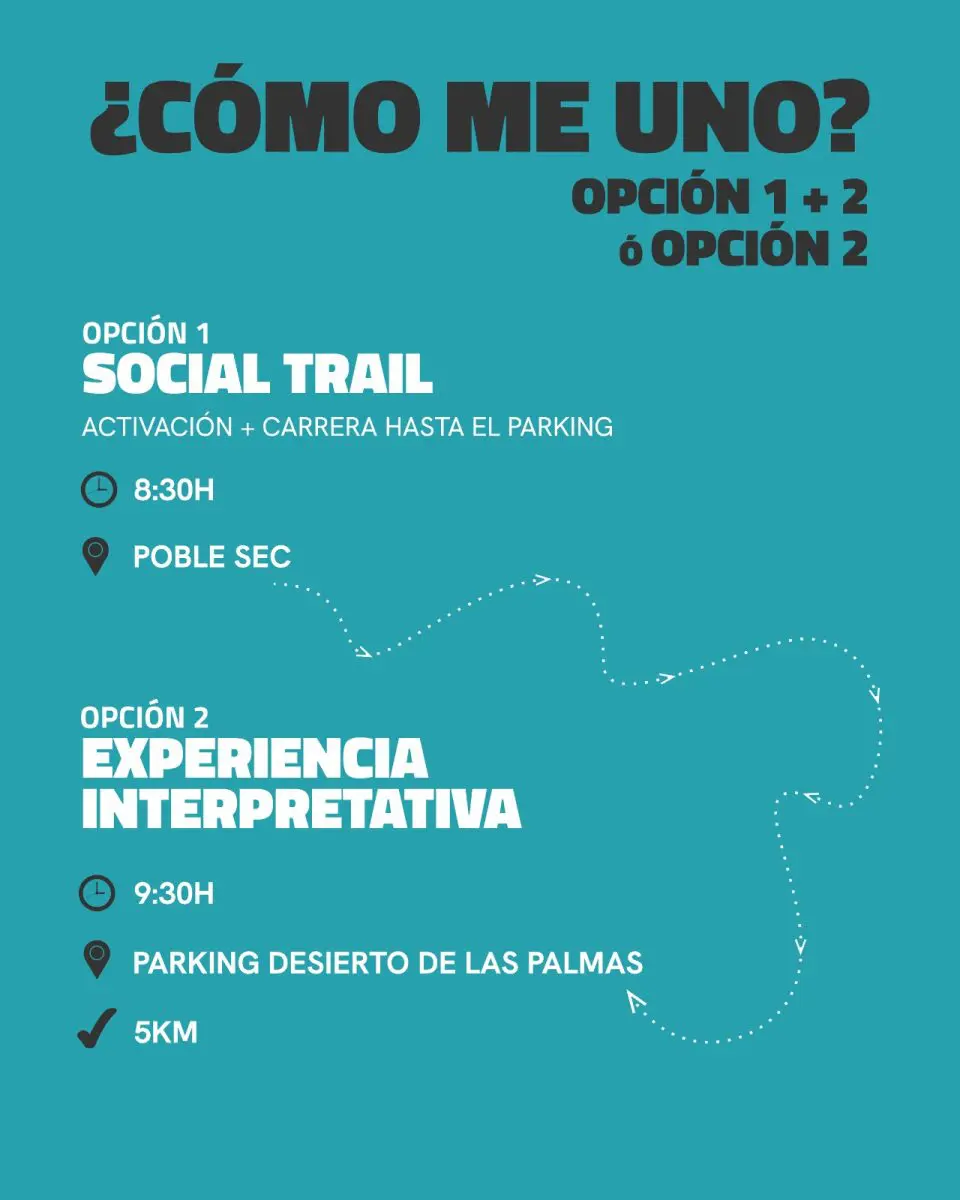 ¿CÓMO ME UNO?

OPCIÓN 1 + 2
ó OPCIÓN 2

OPCIÓN 1
SOCIAL TRAIL

ACTIVACIÓN + CARRERA HASTA EL PARKING

8:30H

POBLE SEC

OPCIÓN 2
EXPERIENCIA INTERPRETATIVA

9:30H

PARKING DESIERTO DE LAS PALMAS

✓ 5KM